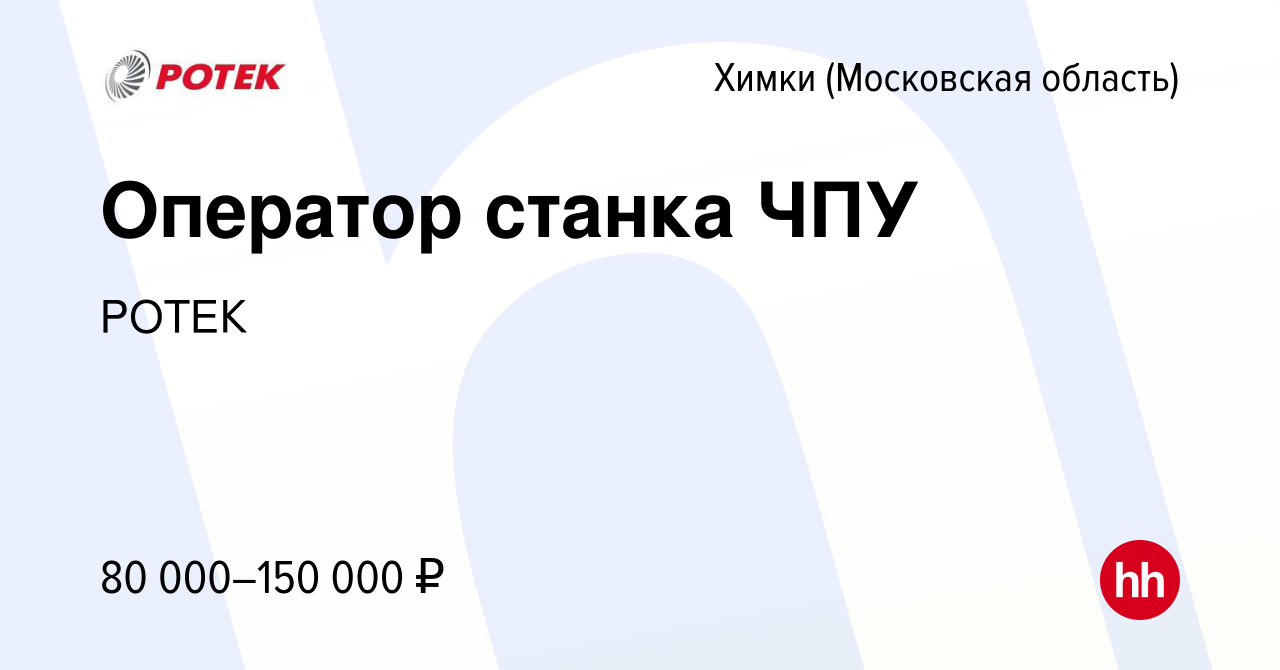 РОТЕК

Химки (Московская область)

Оператор станка ЧПУ

РОТЕК

80 000–150 000 ₽

hh